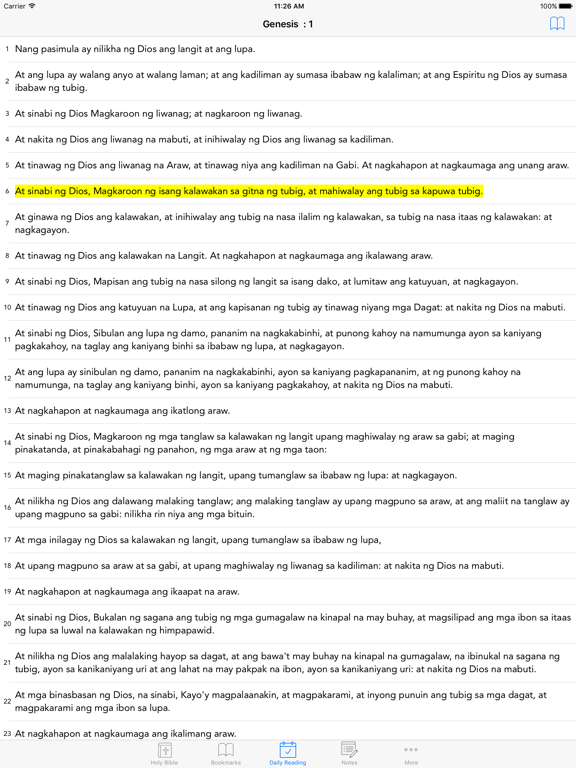 Carrier 11:26 AM 100%

Genesis : 1

1 Nang pasimula ay nilikha ng Dios ang langit at ang lupa.

2 At ang lupa ay walang anyo at walang laman; at ang kadiliman ay sumasa ibabaw ng kalaliman; at ang Espiritu ng Dios ay sumasa ibabaw ng tubig.

3 At sinabi ng Dios Magkaroon ng liwanag; at nagkaroon ng liwanag.

4 At nakita ng Dios ang liwanag na mabuti, at inihiwalay ng Dios ang liwanag sa kadiliman.

5 At tinawag ng Dios ang liwanag na Araw, at tinawag niya ang kadiliman na Gabi. At nagkahapon at nagkaumaga ang unang araw.

6 At sinabi ng Dios, Magkaroon ng isang kalawakan sa gitna ng tubig, at mahiwalay ang tubig sa kapuwa tubig.

7 At ginawa ng Dios ang kalawakan, at inihiwalay ang tubig na nasa ilalim ng kalawakan, sa tubig na nasa itaas ng kalawakan: at nagkagayon.

8 At tinawag ng Dios ang kalawakan na Langit. At nagkahapon at nagkaumaga ang ikalawang araw.

9 At sinabi ng Dios, Mapisan ang tubig na nasa silong ng langit sa isang dako, at lumitaw ang katuyuan, at nagkagayon.

10 At tinawag ng Dios ang katuyuan na Lupa, at ang kapisanan ng tubig ay tinawag niyang mga Dagat: at nakita ng Dios na mabuti.

11 At sinabi ng Dios, Sibulan ang lupa ng damo, pananim na nagkakabinhi, at punong kahoy na namumunga ayon sa kaniyang pagkakahoy, na taglay ang kaniyang binhi sa ibabaw ng lupa, at nagkagayon.

12 At ang lupa ay sinibulan ng damo, pananim na nagkakabinhi, ayon sa kaniyang pagkapananim, at ng punong kahoy na namumunga, na taglay ang kaniyang binhi, ayon sa kaniyang pagkakahoy, at nakita ng Dios na mabuti.

13 At nagkahapon at nagkaumaga ang ikatlong araw.

14 At sinabi ng Dios, Magkaroon ng mga tanglaw sa kalawakan ng langit upang maghiwalay ng araw sa gabi; at maging pinakatanda, at pinakabahagi ng panahon, ng mga araw at ng mga taon:

15 At maging pinakatanglaw sa kalawakan ng langit, upang tumanglaw sa ibabaw ng lupa: at nagkagayon.

16 At nilikha ng Dios ang dalawang malaking tanglaw; ang malaking tanglaw ay upang magpuno sa araw, at ang maliit na tanglaw ay upang magpuno sa gabi: nilikha rin niya ang mga bituin.

17 At mga inilagay ng Dios sa kalawakan ng langit, upang tumanglaw sa ibabaw ng lupa,

18 At upang magpuno sa araw at sa gabi, at upang maghiwalay ng liwanag sa kadiliman: at nakita ng Dios na mabuti.

19 At nagkahapon at nagkaumaga ang ikaapat na araw.

20 At sinabi ng Dios, Bukalan ng sagana ang tubig ng mga gumagalaw na kinapal na may buhay, at magsilipad ang mga ibon sa itaas ng lupa sa luwal na kalawakan ng himpapawid.

21 At nilikha ng Dios ang malalaking hayop sa dagat, at ang bawa't may buhay na kinapal na gumagalaw, na ibinukal na sagana ng tubig, ayon sa kanikaniyang uri at ang lahat na may pakpak na ibon, ayon sa kanikaniyang uri: at nakita ng Dios na mabuti.

22 At mga binasbasan ng Dios, na sinabi, Kayo'y magpalaanakin, at magpakarami, at inyong punuin ang tubig sa mga dagat, at magpakarami ang mga ibon sa lupa.

23 At nagkahapon at nagkaumaga ang ikalimang araw.

Holy Bible Bookmarks Daily Reading Notes More